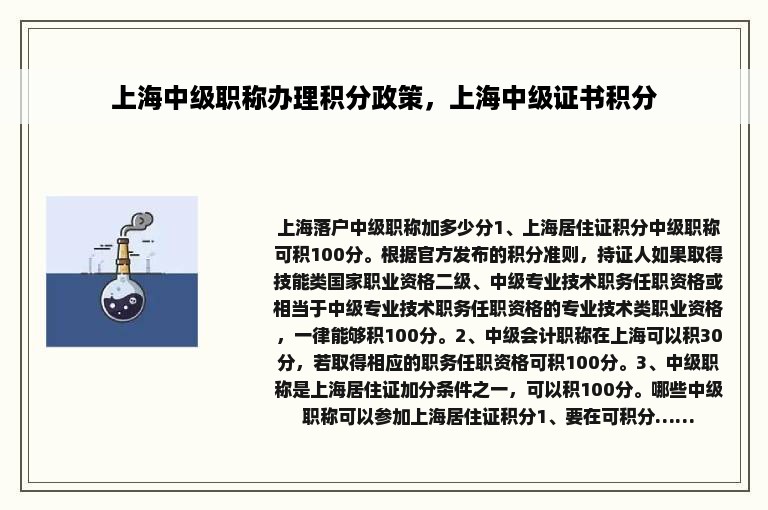 上海中级职称办理积分政策，上海中级证书积分

上海落户中级职称加多少分1、上海居住证积分中级职称可积100分。根据官方发布的积分准则，持证人如果取得技能类国家职业资格二级、中级专业技术职务任职资格或相当于中级专业技术职务任职资格的专业技术类职业资格，一律能够积100分。2、中级会计职称在上海可以积30分，若取得相应的职务任职资格可积100分。3、中级职称是上海居住证加分条件之一，可以积100分。哪些中级职称可以参加上海居住证积分1、要在可积分......